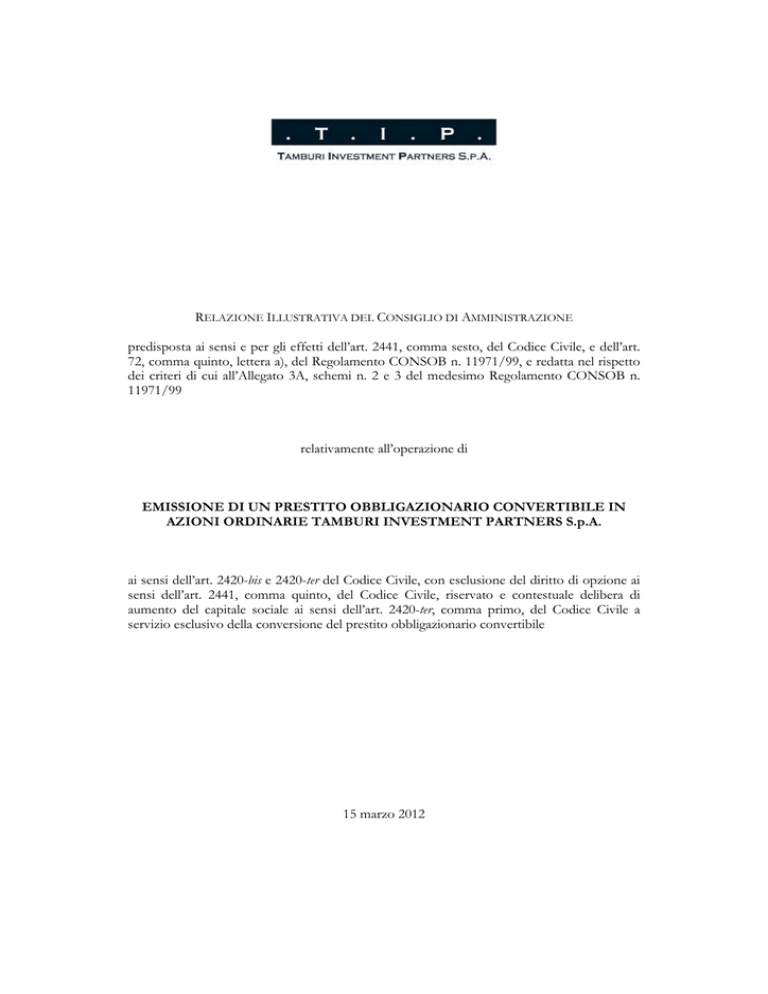 . T . I . P .
TAMBURI INVESTMENT PARTNERS S.P.A.

RELAZIONE ILLUSTRATIVA DEL CONSIGLIO DI AMMINISTRAZIONE

predisposta ai sensi e per gli effetti dell'art. 2441, comma sesto, del Codice Civile, e dell'art. 72, comma quinto, lettera a), del Regolamento CONSOB n. 11971/99, e redatta nel rispetto dei criteri di cui all'Allegato 3A, schemi n. 2 e 3 del medesimo Regolamento CONSOB n. 11971/99

relativamente all'operazione di

EMISSIONE DI UN PRESTITO OBBLIGAZIONARIO CONVERTIBILE IN AZIONI ORDINARIE TAMBURI INVESTMENT PARTNERS S.p.A.

ai sensi dell'art. 2420-bis e 2420-ter del Codice Civile, con esclusione del diritto di opzione ai sensi dell'art. 2441, comma quinto, del Codice Civile, riservato e contestuale delibera di aumento del capitale sociale ai sensi dell'art. 2420-ter, comma primo, del Codice Civile a servizio esclusivo della conversione del prestito obbligazionario convertibile

15 marzo 2012